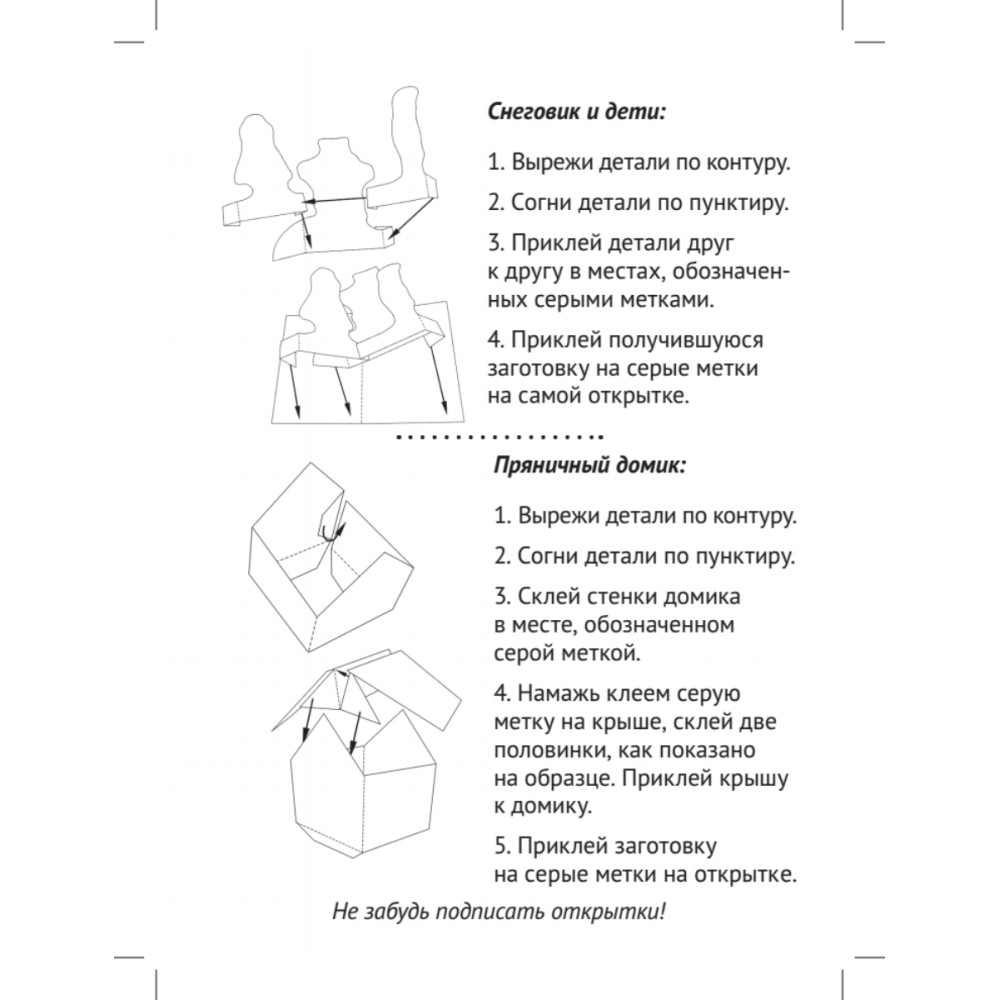 Снеговик и дети:

1. Вырежи детали по контуру.

2. Согни детали по пунктиру.

3. Приклей детали друг к другу в местах, обозначенных серыми метками.

4. Приклей получившуюся заготовку на серые метки на самой открытке.

Пряничный домик:

1. Вырежи детали по контуру.

2. Согни детали по пунктиру.

3. Склей стенки домика в месте, обозначенном серой меткой.

4. Намажь клеем серую метку на крыше, склей две половинки, как показано на образце. Приклей крышу к домику.

5. Приклей заготовку на серые метки на открытке.

Не забудь подписать открытки!